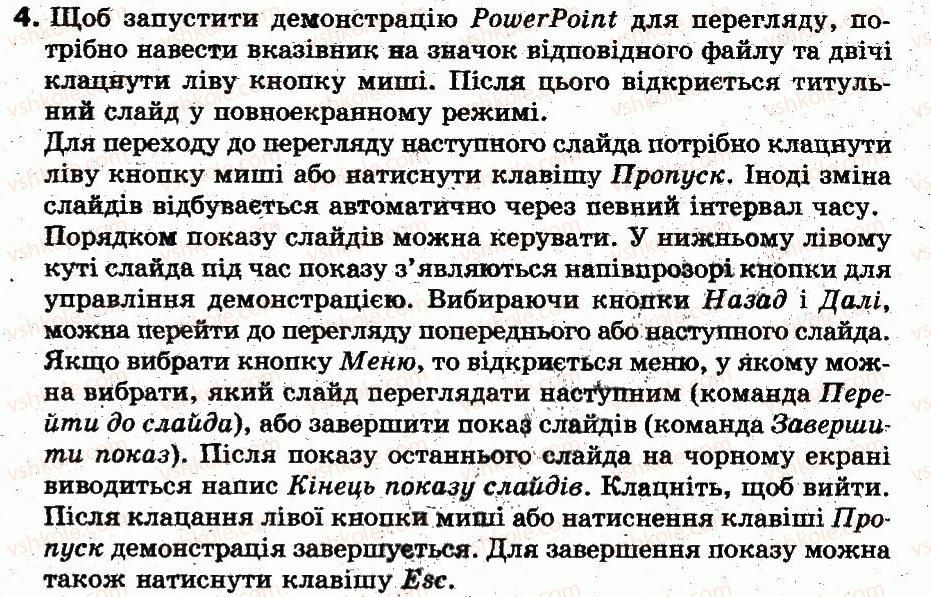 4. Щоб запустити демонстрацію PowerPoint для перегляду, потрібно навести вказівник на значок відповідного файлу та двічі клацнути ліву кнопку миші. Після цього відкриється титульний слайд у повноекранному режимі.
Для переходу до перегляду наступного слайда потрібно клацнути ліву кнопку миші або натиснути клавішу Пропуск. Іноді зміна слайдів відбувається автоматично через певний інтервал часу.
Порядком показу слайдів можна керувати. У нижньому лівому куті слайда під час показу з'являються напівпрозорі кнопки для управління демонстрацією. Вибираючи кнопки Назад і Далі, можна перейти до перегляду попереднього або наступного слайда. Якщо вибрати кнопку Меню, то відкриється меню, у якому можна вибрати, який слайд переглядати наступним (команда Перейти до слайда), або завершити показ слайдів (команда Завершити показ). Після показу останнього слайда на чорному екрані виводиться напис Кінець показу слайдів. Клацніть, щоб вийти. Після клацання лівої кнопки миші або натиснення клавіші Пропуск демонстрація завершується. Для завершення показу можна також натиснути клавішу Esc.